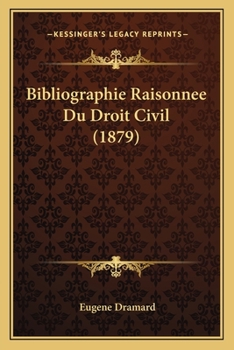 —KESSINGER'S LEGACY REPRINTS—

Bibliographie Raisonnee Du Droit Civil (1879)

Eugene Dramard